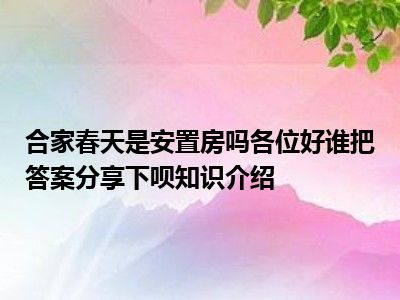 合家春天是安置房吗各位好谁把答案分享下呗知识介绍